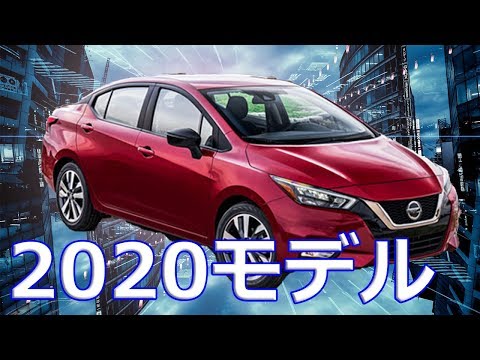 2020モデル